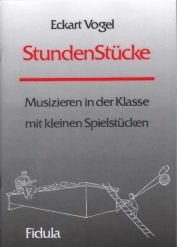 Eckart Vogel

StundenStücke

Musizieren in der Klasse mit kleinen Spielstücken

Fidula